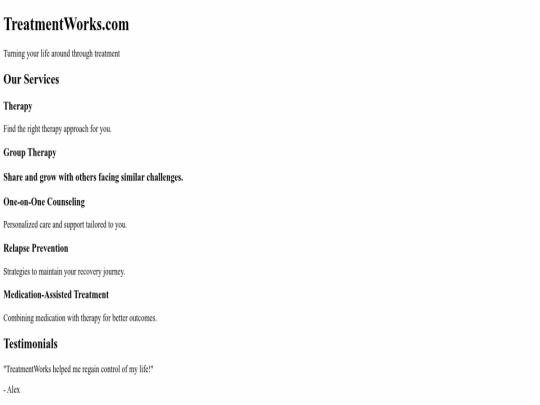 TreatmentWorks.com

Turning your life around through treatment

Our Services

Therapy

Find the right therapy approach for you.

Group Therapy

Share and grow with others facing similar challenges.

One-on-One Counseling

Personalized care and support tailored to you.

Relapse Prevention

Strategies to maintain your recovery journey.

Medication-Assisted Treatment

Combining medication with therapy for better outcomes.

Testimonials

"TreatmentWorks helped me regain control of my life!"

- Alex